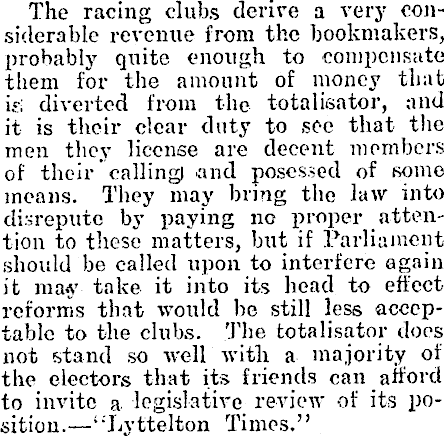 The racing clubs derive a very considerable revenue from the bookmakers, probably quite enough to compensate them for the amount of money that is diverted from the totalisator, and it is their clear duty to see that the men they license are decent members of their calling and posessed of some means. They may bring the law into disrepute by paying no proper attention to these matters, but if Parliament should be called upon to interfere again it may take it into its head to effect reforms that would be still less acceptable to the clubs. The totalisator does not stand so well with a majority of the electors that its friends can afford to invite a legislative review of its position.—"Lyttelton Times."